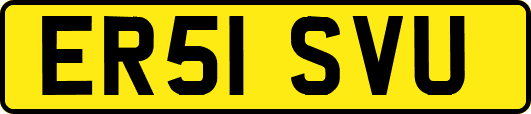 ER51 SVU